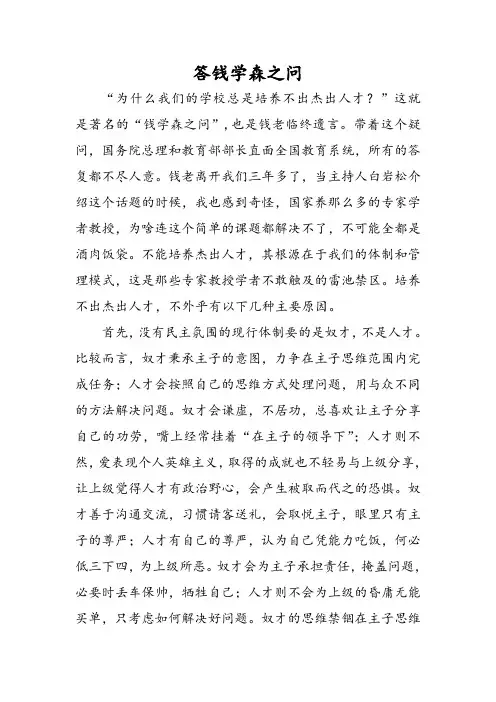 答钱学森之问

“为什么我们的学校总是培养不出杰出人才？”这就是著名的“钱学森之问”，也是钱老临终遗言。带着这个疑问，国务院总理和教育部部长直面全国教育系统，所有的答复都不尽人意。钱老离开我们三年多了，当主持人白岩松介绍这个话题的时候，我也感到奇怪，国家养那么多的专家学者教授，为啥连这个简单的课题都解决不了，不可能全都是酒肉饭袋。不能培养杰出人才，其根源在于我们的体制和管理模式，这是那些专家教授学者不敢触及的雷池禁区。培养不出杰出人才，不外乎有以下几种主要原因。

首先，没有民主氛围的现行体制要的是奴才，不是人才。比较而言，奴才秉承主子的意图，力争在主子思维范围内完成任务；人才会按照自己的思维方式处理问题，用与众不同的方法解决问题。奴才会谦虚，不居功，总喜欢让主子分享自己的功劳，嘴上经常挂着“在主子的领导下”；人才则不然，爱表现个人英雄主义，取得的成就也不轻易与上级分享，让上级觉得人才有政治野心，会产生被取而代之的恐惧。奴才善于沟通交流，习惯请客送礼，会取悦主子，眼里只有主子的尊严；人才有自己的尊严，认为自己凭能力吃饭，何必低三下四，为上级所恶。奴才会为主子承担责任，掩盖问题，必要时丢车保帅，牺牲自己；人才则不会为上级的昏庸无能买单，只考虑如何解决好问题。奴才的思维禁锢在主子思维